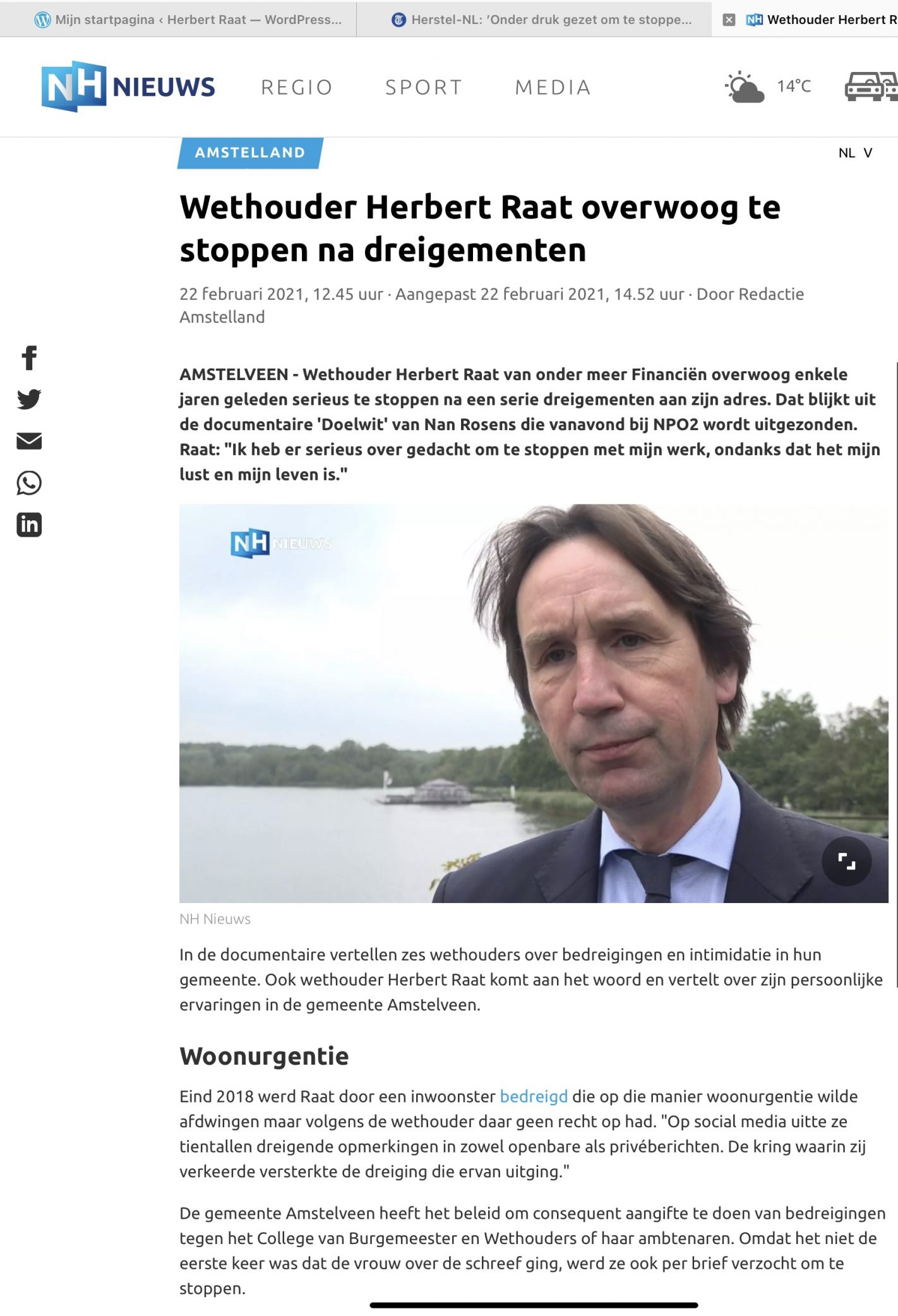 Mijn startpagina ‹ Herbert Raat — WordPress...
Herstel-NL: 'Onder druk gezet om te stoppe...
Wethouder Herbert R

NH NIEUWS
REGIO
SPORT
MEDIA
14°C

AMSTELLAND
NL V

Wethouder Herbert Raat overwoog te stoppen na dreigementen

22 februari 2021, 12.45 uur · Aangepast 22 februari 2021, 14.52 uur · Door Redactie Amstelland

AMSTELVEEN - Wethouder Herbert Raat van onder meer Financiën overwoog enkele jaren geleden serieus te stoppen na een serie dreigementen aan zijn adres. Dat blijkt uit de documentaire 'Doelwit' van Nan Rosens die vanavond bij NPO2 wordt uitgezonden. Raat: "Ik heb er serieus over gedacht om te stoppen met mijn werk, ondanks dat het mijn lust en mijn leven is."

NH NIEUWS

NH Nieuws

In de documentaire vertellen zes wethouders over bedreigingen en intimidatie in hun gemeente. Ook wethouder Herbert Raat komt aan het woord en vertelt over zijn persoonlijke ervaringen in de gemeente Amstelveen.

Woonurgentie

Eind 2018 werd Raat door een inwoonster bedreigd die op die manier woonurgentie wilde afdwingen maar volgens de wethouder daar geen recht op had. "Op social media uitte ze tientallen dreigende opmerkingen in zowel openbare als privéberichten. De kring waarin zij verkeerde versterkte de dreiging die ervan uitging."

De gemeente Amstelveen heeft het beleid om consequent aangifte te doen van bedreigingen tegen het College van Burgemeester en Wethouders of haar ambtenaren. Omdat het niet de eerste keer was dat de vrouw over de schreef ging, werd ze ook per brief verzocht om te stoppen.